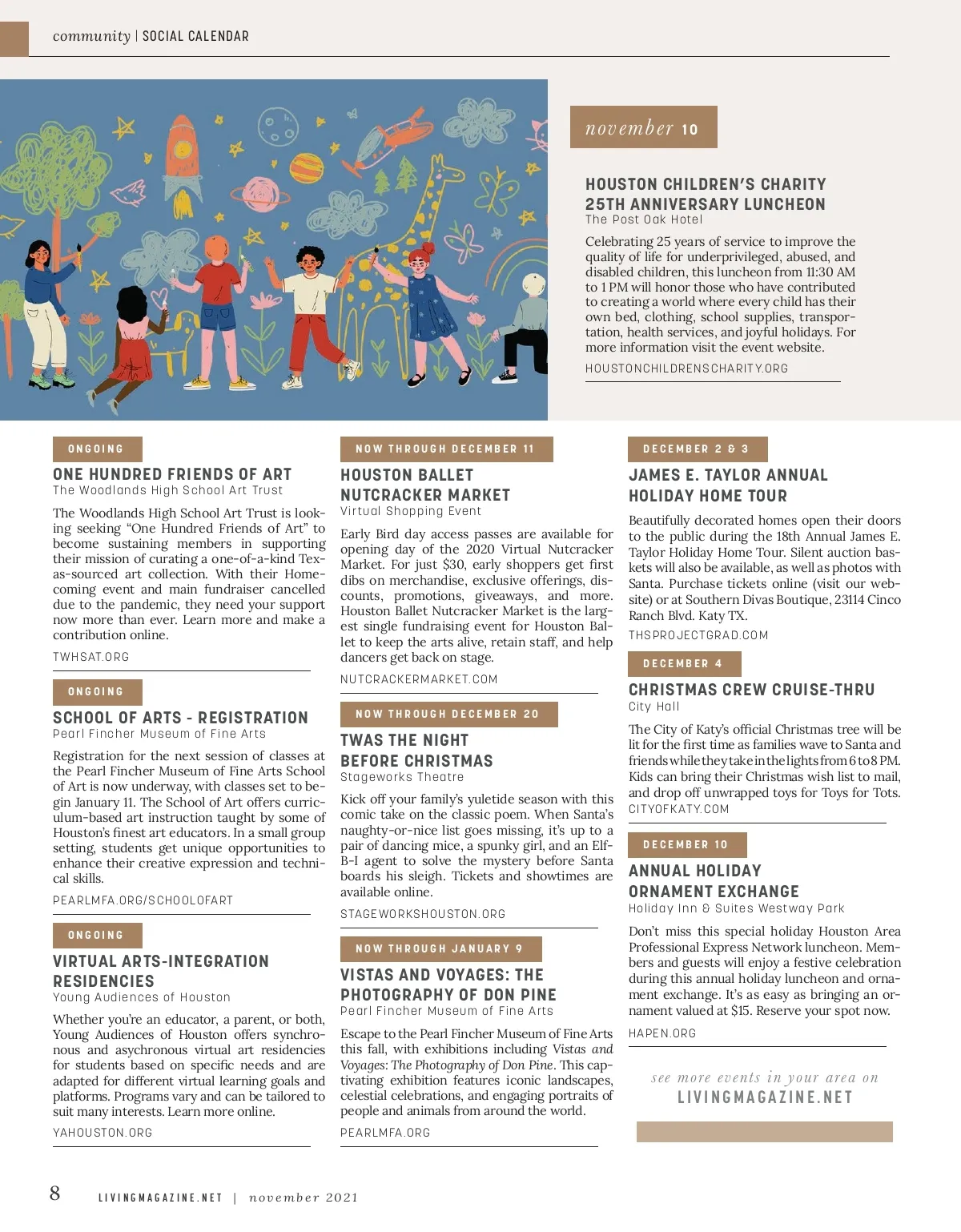 community | SOCIAL CALENDAR

november 10

HOUSTON CHILDREN'S CHARITY 25TH ANNIVERSARY LUNCHEON
The Post Oak Hotel

Celebrating 25 years of service to improve the quality of life for underprivileged, abused, and disabled children, this luncheon from 11:30 AM to 1 PM will honor those who have contributed to creating a world where every child has their own bed, clothing, school supplies, transportation, health services, and joyful holidays. For more information visit the event website.

HOUSTONCHILDRENSCHARITY.ORG

ONGOING

ONE HUNDRED FRIENDS OF ART
The Woodlands High School Art Trust

The Woodlands High School Art Trust is looking seeking "One Hundred Friends of Art" to become sustaining members in supporting their mission of curating a one-of-a-kind Texas-sourced art collection. With their Homecoming event and main fundraiser cancelled due to the pandemic, they need your support now more than ever. Learn more and make a contribution online.

TWHSAT.ORG

ONGOING

SCHOOL OF ARTS - REGISTRATION
Pearl Fincher Museum of Fine Arts

Registration for the next session of classes at the Pearl Fincher Museum of Fine Arts School of Art is now underway, with classes set to begin January 11. The School of Art offers curriculum-based art instruction taught by some of Houston's finest art educators. In a small group setting, students get unique opportunities to enhance their creative expression and technical skills.

PEARLMFA.ORG/SCHOOLOFART

ONGOING

VIRTUAL ARTS-INTEGRATION RESIDENCIES
Young Audiences of Houston

Whether you're an educator, a parent, or both, Young Audiences of Houston offers synchronous and asychronous virtual art residencies for students based on specific needs and are adapted for different virtual learning goals and platforms. Programs vary and can be tailored to suit many interests. Learn more online.

YAHOUSTON.ORG

NOW THROUGH DECEMBER 11

HOUSTON BALLET NUTCRACKER MARKET
Virtual Shopping Event

Early Bird day access passes are available for opening day of the 2020 Virtual Nutcracker Market. For just $30, early shoppers get first dibs on merchandise, exclusive offerings, discounts, promotions, giveaways, and more. Houston Ballet Nutcracker Market is the largest single fundraising event for Houston Ballet to keep the arts alive, retain staff, and help dancers get back on stage.

NUTCRACKERMARKET.COM

NOW THROUGH DECEMBER 20

TWAS THE NIGHT BEFORE CHRISTMAS
Stageworks Theatre

Kick off your family's yuletide season with this comic take on the classic poem. When Santa's naughty-or-nice list goes missing, it's up to a pair of dancing mice, a spunky girl, and an Elf-B-I agent to solve the mystery before Santa boards his sleigh. Tickets and showtimes are available online.

STAGEWORKSHOUSTON.ORG

NOW THROUGH JANUARY 9

VISTAS AND VOYAGES: THE PHOTOGRAPHY OF DON PINE
Pearl Fincher Museum of Fine Arts

Escape to the Pearl Fincher Museum of Fine Arts this fall, with exhibitions including Vistas and Voyages: The Photography of Don Pine. This captivating exhibition features iconic landscapes, celestial celebrations, and engaging portraits of people and animals from around the world.

PEARLMFA.ORG

DECEMBER 2 & 3

JAMES E. TAYLOR ANNUAL HOLIDAY HOME TOUR

Beautifully decorated homes open their doors to the public during the 18th Annual James E. Taylor Holiday Home Tour. Silent auction baskets will also be available, as well as photos with Santa. Purchase tickets online (visit our website) or at Southern Divas Boutique, 23114 Cinco Ranch Blvd. Katy TX.

THSPROJECTGRAD.COM

DECEMBER 4

CHRISTMAS CREW CRUISE-THRU
City Hall

The City of Katy's official Christmas tree will be lit for the first time as families wave to Santa and friends while they take in the lights from 6 to 8 PM. Kids can bring their Christmas wish list to mail, and drop off unwrapped toys for Toys for Tots.

CITYOFKATY.COM

DECEMBER 10

ANNUAL HOLIDAY ORNAMENT EXCHANGE
Holiday Inn & Suites Westway Park

Don't miss this special holiday Houston Area Professional Express Network luncheon. Members and guests will enjoy a festive celebration during this annual holiday luncheon and ornament exchange. It's as easy as bringing an ornament valued at $15. Reserve your spot now.

HAPEN.ORG

see more events in your area on
LIVINGMAGAZINE.NET

8 LIVINGMAGAZINE.NET | november 2021